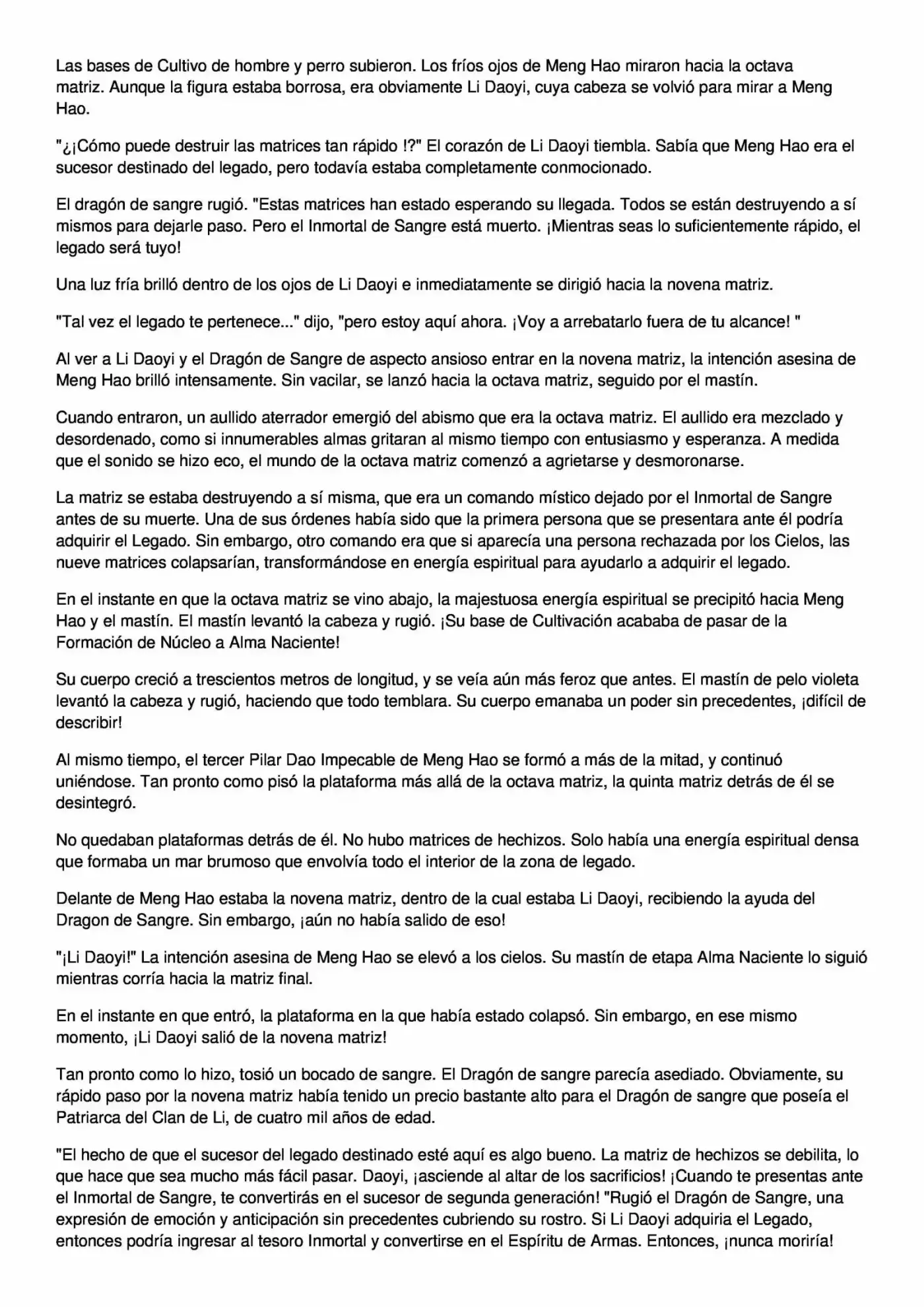 Las bases de Cultivo de hombre y perro subieron. Los fríos ojos de Meng Hao miraron hacia la octava matriz. Aunque la figura estaba borrosa, era obviamente Li Daoyi, cuya cabeza se volvió para mirar a Meng Hao.

"¿¡Cómo puede destruir las matrices tan rápido !?" El corazón de Li Daoyi tiembla. Sabía que Meng Hao era el sucesor destinado del legado, pero todavía estaba completamente conmocionado.

El dragón de sangre rugió. "Estas matrices han estado esperando su llegada. Todos se están destruyendo a sí mismos para dejarle paso. Pero el Inmortal de Sangre está muerto. ¡Mientras seas lo suficientemente rápido, el legado será tuyo!

Una luz fría brilló dentro de los ojos de Li Daoyi e inmediatamente se dirigió hacia la novena matriz.

"Tal vez el legado te pertenece..." dijo, "pero estoy aquí ahora. ¡Voy a arrebatarlo fuera de tu alcance! "

Al ver a Li Daoyi y el Dragón de Sangre de aspecto ansioso entrar en la novena matriz, la intención asesina de Meng Hao brilló intensamente. Sin vacilar, se lanzó hacia la octava matriz, seguido por el mastín.

Cuando entraron, un aullido aterrador emergió del abismo que era la octava matriz. El aullido era mezclado y desordenado, como si innumerables almas gritaran al mismo tiempo con entusiasmo y esperanza. A medida que el sonido se hizo eco, el mundo de la octava matriz comenzó a agrietarse y desmoronarse.

La matriz se estaba destruyendo a sí misma, que era un comando místico dejado por el Inmortal de Sangre antes de su muerte. Una de sus órdenes había sido que la primera persona que se presentara ante él podría adquirir el Legado. Sin embargo, otro comando era que si aparecía una persona rechazada por los Cielos, las nueve matrices colapsarían, transformándose en energía espiritual para ayudarlo a adquirir el legado.

En el instante en que la octava matriz se vino abajo, la majestuosa energía espiritual se precipitó hacia Meng Hao y el mastín. El mastín levantó la cabeza y rugió. ¡Su base de Cultivación acababa de pasar de la Formación de Núcleo a Alma Naciente!

Su cuerpo creció a trescientos metros de longitud, y se veía aún más feroz que antes. El mastín de pelo violeta levantó la cabeza y rugió, haciendo que todo temblara. Su cuerpo emanaba un poder sin precedentes, ¡difícil de describir!

Al mismo tiempo, el tercer Pilar Dao Impecable de Meng Hao se formó a más de la mitad, y continuó uniéndose. Tan pronto como pisó la plataforma más allá de la octava matriz, la quinta matriz detrás de él se desintegró.

No quedaban plataformas detrás de él. No hubo matrices de hechizos. Solo había una energía espiritual densa que formaba un mar brumoso que envolvía todo el interior de la zona de legado.

Delante de Meng Hao estaba la novena matriz, dentro de la cual estaba Li Daoyi, recibiendo la ayuda del Dragon de Sangre. Sin embargo, ¡aún no había salido de eso!

"¡Li Daoyi!" La intención asesina de Meng Hao se elevó a los cielos. Su mastín de etapa Alma Naciente lo siguió mientras corría hacia la matriz final.

En el instante en que entró, la plataforma en la que había estado colapsó. Sin embargo, en ese mismo momento, ¡Li Daoyi salió de la novena matriz!

Tan pronto como lo hizo, tosió un bocado de sangre. El Dragón de sangre parecía asediado. Obviamente, su rápido paso por la novena matriz había tenido un precio bastante alto para el Dragón de sangre que poseía el Patriarca del Clan de Li, de cuatro mil años de edad.

"El hecho de que el sucesor del legado destinado esté aquí es algo bueno. La matriz de hechizos se debilita, lo que hace que sea mucho más fácil pasar. Daoyi, ¡asciende al altar de los sacrificios! ¡Cuando te presentas ante el Inmortal de Sangre, te convertirás en el sucesor de segunda generación! "Rugió el Dragón de Sangre, una expresión de emoción y anticipación sin precedentes cubriendo su rostro. Si Li Daoyi adquiria el Legado, entonces podría ingresar al tesoro Inmortal y convertirse en el Espíritu de Armas. Entonces, ¡nunca moriría!